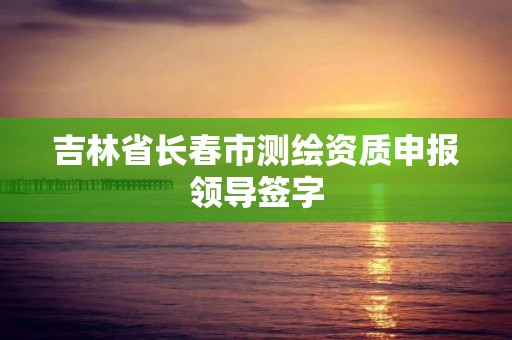 吉林省长春市测绘资质申报领导签字